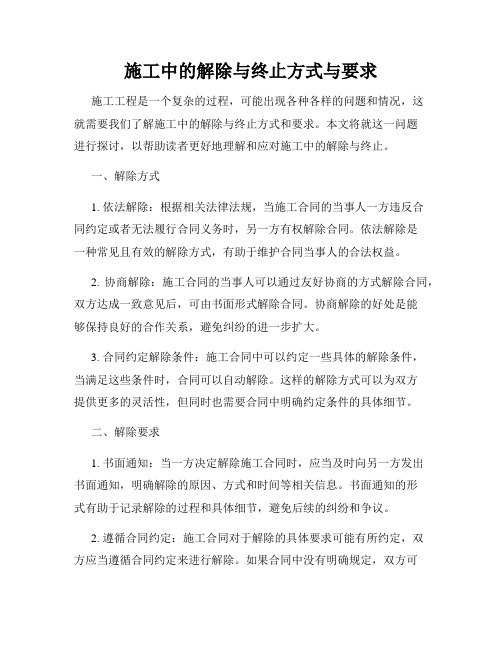 施工中的解除与终止方式与要求

施工工程是一个复杂的过程，可能出现各种各样的问题和情况，这就需要我们了解施工中的解除与终止方式和要求。本文将就这一问题进行探讨，以帮助读者更好地理解和应对施工中的解除与终止。

一、解除方式

1. 依法解除：根据相关法律法规，当施工合同的当事人一方违反合同约定或者无法履行合同义务时，另一方有权解除合同。依法解除是一种常见且有效的解除方式，有助于维护合同当事人的合法权益。

2. 协商解除：施工合同的当事人可以通过友好协商的方式解除合同，双方达成一致意见后，可由书面形式解除合同。协商解除的好处是能够保持良好的合作关系，避免纠纷的进一步扩大。

3. 合同约定解除条件：施工合同中可以约定一些具体的解除条件，当满足这些条件时，合同可以自动解除。这样的解除方式可以为双方提供更多的灵活性，但同时也需要合同中明确约定条件的具体细节。

二、解除要求

1. 书面通知：当一方决定解除施工合同时，应当及时向另一方发出书面通知，明确解除的原因、方式和时间等相关信息。书面通知的形式有助于记录解除的过程和具体细节，避免后续的纠纷和争议。

2. 遵循合同约定：施工合同对于解除的具体要求可能有所约定，双方应当遵循合同约定来进行解除。如果合同中没有明确规定，双方可